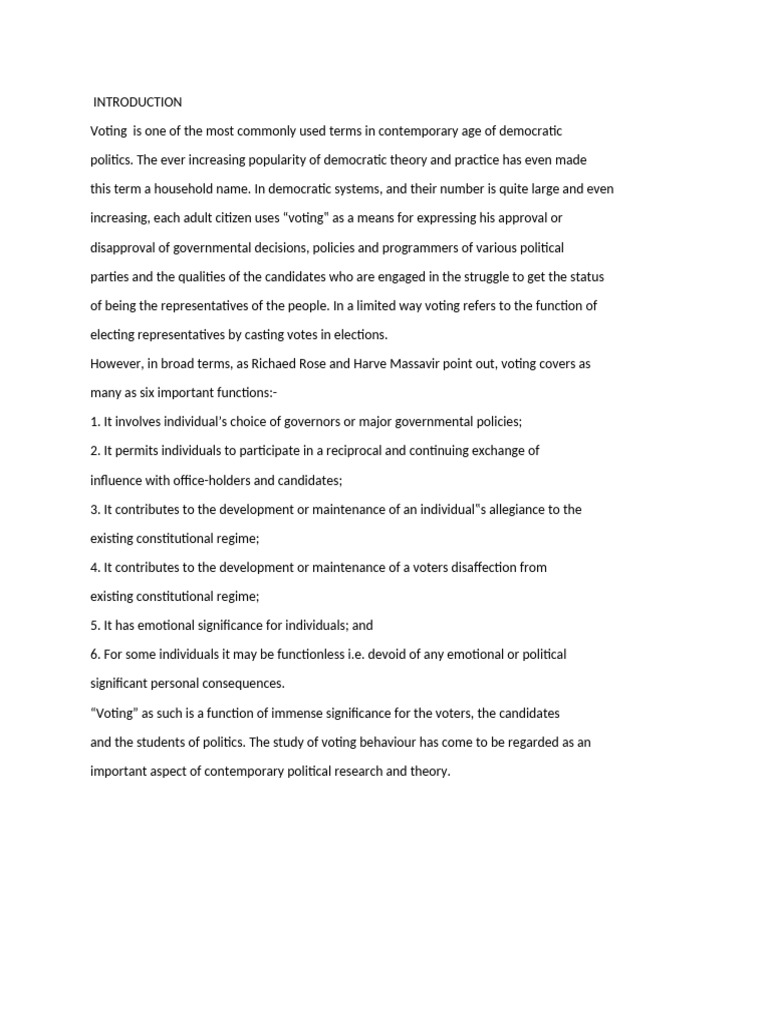 INTRODUCTION

Voting is one of the most commonly used terms in contemporary age of democratic politics. The ever increasing popularity of democratic theory and practice has even made this term a household name. In democratic systems, and their number is quite large and even increasing, each adult citizen uses "voting" as a means for expressing his approval or disapproval of governmental decisions, policies and programmers of various political parties and the qualities of the candidates who are engaged in the struggle to get the status of being the representatives of the people. In a limited way voting refers to the function of electing representatives by casting votes in elections.

However, in broad terms, as Richaed Rose and Harve Massavir point out, voting covers as many as six important functions:-

1. It involves individual's choice of governors or major governmental policies;

2. It permits individuals to participate in a reciprocal and continuing exchange of influence with office-holders and candidates;

3. It contributes to the development or maintenance of an individual"s allegiance to the existing constitutional regime;

4. It contributes to the development or maintenance of a voters disaffection from existing constitutional regime;

5. It has emotional significance for individuals; and

6. For some individuals it may be functionless i.e. devoid of any emotional or political significant personal consequences.

"Voting" as such is a function of immense significance for the voters, the candidates and the students of politics. The study of voting behaviour has come to be regarded as an important aspect of contemporary political research and theory.